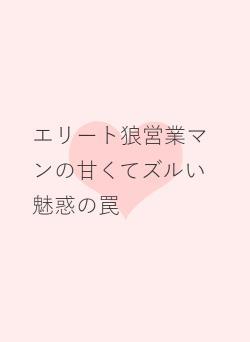 エリート狼営業マンの甘くてズルい魅惑の罠